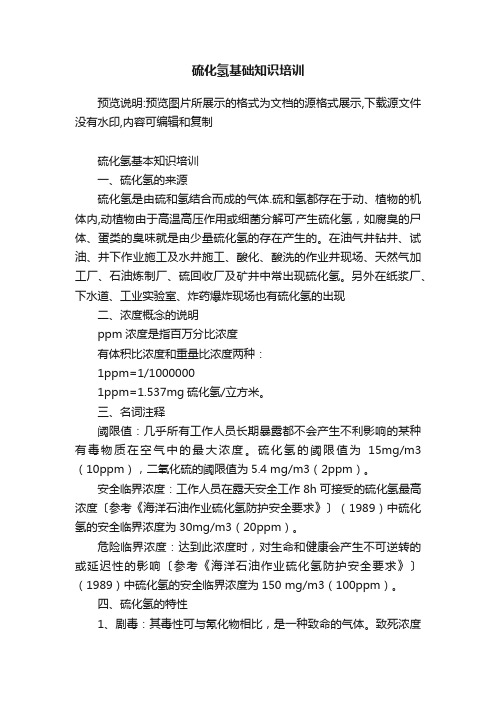 硫化氢基础知识培训

预览说明:预览图片所展示的格式为文档的源格式展示,下载源文件没有水印,内容可编辑和复制

硫化氢基本知识培训

一、硫化氢的来源

硫化氢是由硫和氢结合而成的气体.硫和氢都存在于动、植物的机体内,动植物由于高温高压作用或细菌分解可产生硫化氢，如腐臭的尸体、蛋类的臭味就是由少量硫化氢的存在产生的。在油气井钻井、试油、井下作业施工及水井施工、酸化、酸洗的作业井现场、天然气加工厂、石油炼制厂、硫回收厂及矿井中常出现硫化氢。另外在纸浆厂、下水道、工业实验室、炸药爆炸现场也有硫化氢的出现

二、浓度概念的说明

ppm 浓度是指百万分比浓度

有体积比浓度和重量比浓度两种：

1ppm=1/1000000

1ppm=1.537mg 硫化氢/立方米。

三、名词注释

阈限值：几乎所有工作人员长期暴露都不会产生不利影响的某种有毒物质在空气中的最大浓度。硫化氢的阈限值为 15mg/m3（10ppm），二氧化硫的阈限值为 5.4 mg/m3（2ppm）。

安全临界浓度：工作人员在露天安全工作 8h 可接受的硫化氢最高浓度〔参考《海洋石油作业硫化氢防护安全要求》〕（1989）中硫化氢的安全临界浓度为 30mg/m3（20ppm）。

危险临界浓度：达到此浓度时，对生命和健康会产生不可逆转的或延迟性的影响〔参考《海洋石油作业硫化氢防护安全要求》〕（1989）中硫化氢的安全临界浓度为 150 mg/m3（100ppm）。

四、硫化氢的特性

1、剧毒：其毒性可与氰化物相比，是一种致命的气体。致死浓度